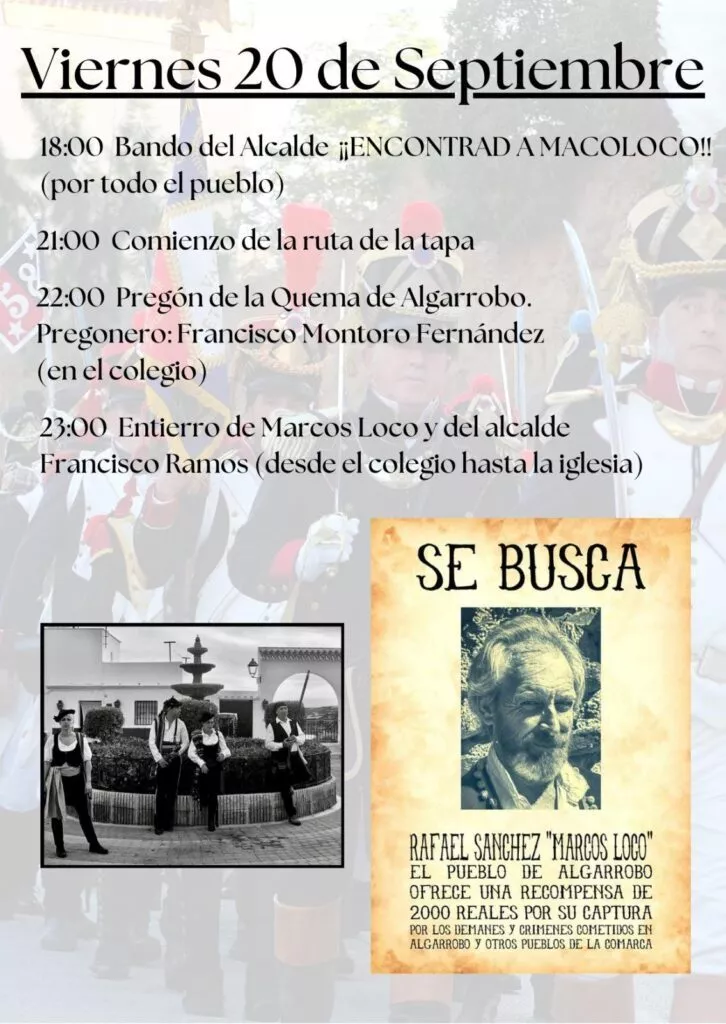 Viernes 20 de Septiembre

18:00 Bando del Alcalde ¡¡ENCONTRAD A MACOLOCO!! (por todo el pueblo)

21:00 Comienzo de la ruta de la tapa

22:00 Pregón de la Quema de Algarrobo. Pregonero: Francisco Montoro Fernández (en el colegio)

23:00 Entierro de Marcos Loco y del alcalde Francisco Ramos (desde el colegio hasta la iglesia)

SE BUSCA

RAFAEL SANCHEZ "MARCOS LOCO"
EL PUEBLO DE ALGARROBO OFRECE UNA RECOMPENSA DE 2000 REALES POR SU CAPTURA
POR LOS DEMANES Y CRIMENES COMETIDOS EN ALGARROBO Y OTROS PUEBLOS DE LA COMARCA